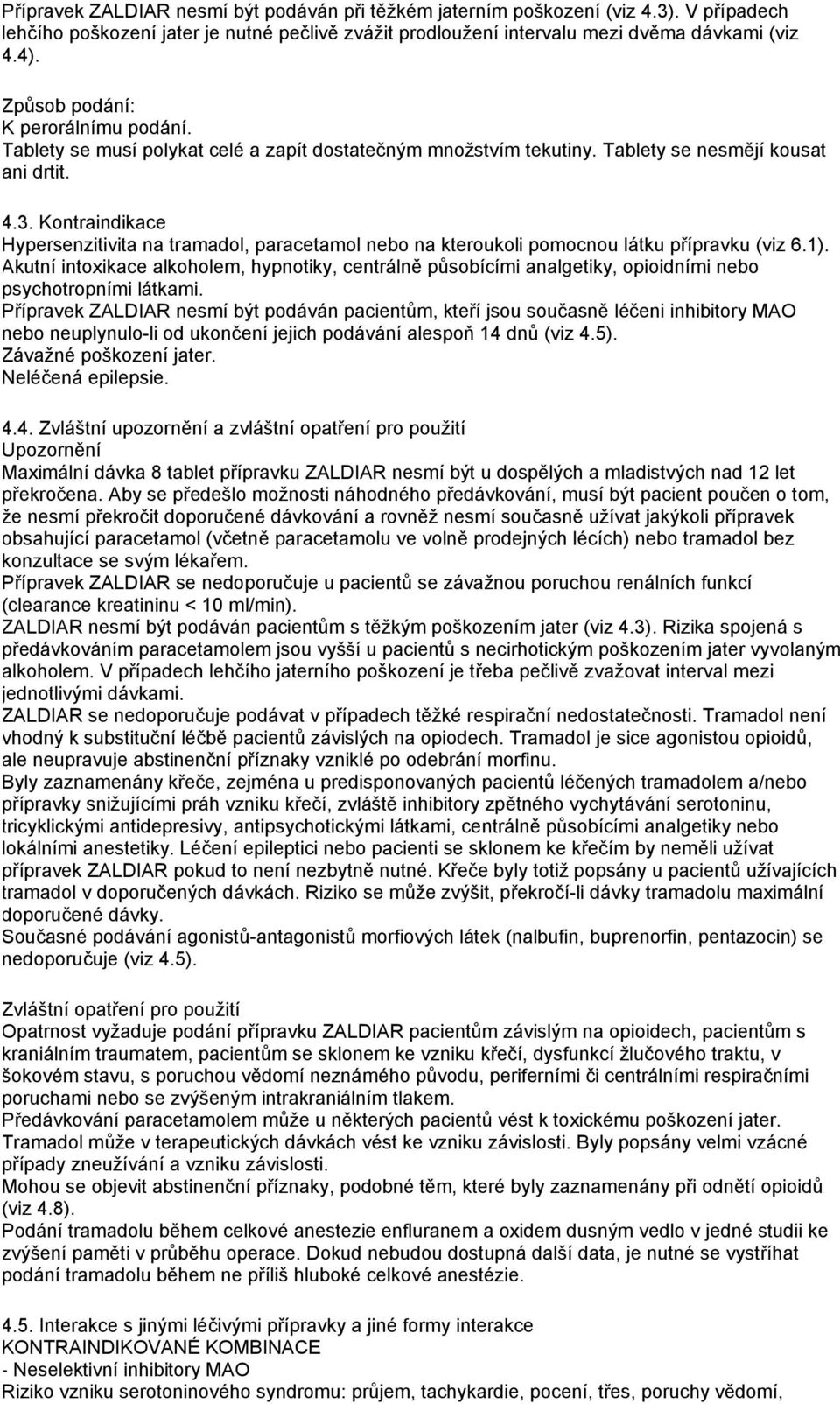 Přípravek ZALDIAR nesmí být podáván při těžkém jaterním poškození (viz 4.3). V případech lehčího poškození jater je nutné pečlivě zvážit prodloužení intervalu mezi dvěma dávkami (viz 4.4).

Způsob podání:
K perorálnímu podání.
Tablety se musí polykat celé a zapít dostatečným množstvím tekutiny. Tablety se nesmějí kousat ani drtit.

4.3. Kontraindikace
Hypersenzitivita na tramadol, paracetamol nebo na kteroukoli pomocnou látku přípravku (viz 6.1).
Akutní intoxikace alkoholem, hypnotiky, centrálně působícími analgetiky, opioidními nebo psychotropními látkami.
Přípravek ZALDIAR nesmí být podáván pacientům, kteří jsou současně léčeni inhibitory MAO nebo neuplynulo-li od ukončení jejich podávání alespoň 14 dnů (viz 4.5).
Závažné poškození jater.
Neléčená epilepsie.

4.4. Zvláštní upozornění a zvláštní opatření pro použití
Upozornění
Maximální dávka 8 tablet přípravku ZALDIAR nesmí být u dospělých a mladistvých nad 12 let překročena. Aby se předešlo možnosti náhodného předávkování, musí být pacient poučen o tom, že nesmí překročit doporučené dávkování a rovněž nesmí současně užívat jakýkoli přípravek obsahující paracetamol (včetně paracetamolu ve volně prodejných lécích) nebo tramadol bez konzultace se svým lékařem.
Přípravek ZALDIAR se nedoporučuje u pacientů se závažnou poruchou renálních funkcí (clearance kreatininu < 10 ml/min).
ZALDIAR nesmí být podáván pacientům s těžkým poškozením jater (viz 4.3). Rizika spojená s předávkováním paracetamolem jsou vyšší u pacientů s necirhotickým poškozením jater vyvolaným alkoholem. V případech lehčího jaterního poškození je třeba pečlivě zvažovat interval mezi jednotlivými dávkami.
ZALDIAR se nedoporučuje podávat v případech těžké respirační nedostatečnosti. Tramadol není vhodný k substituční léčbě pacientů závislých na opiodech. Tramadol je sice agonistou opioidů, ale neupravuje abstinenční příznaky vzniklé po odebrání morfinu.
Byly zaznamenány křeče, zejména u predisponovaných pacientů léčených tramadolem a/nebo přípravky snižujícími práh vzniku křečí, zvláště inhibitory zpětného vychytávání serotoninu, tricyklickými antidepresivy, antipsychotickými látkami, centrálně působícími analgetiky nebo lokálními anestetiky. Léčení epileptici nebo pacienti se sklonem ke křečím by neměli užívat přípravek ZALDIAR pokud to není nezbytně nutné. Křeče byly totiž popsány u pacientů užívajících tramadol v doporučených dávkách. Riziko se může zvýšit, překročí-li dávky tramadolu maximální doporučené dávky.
Současné podávání agonistů-antagonistů morfiových látek (nalbufin, buprenorfin, pentazocin) se nedoporučuje (viz 4.5).

Zvláštní opatření pro použití
Opatrnost vyžaduje podání přípravku ZALDIAR pacientům závislým na opioidech, pacientům s kraniálním traumatem, pacientům se sklonem ke vzniku křečí, dysfunkcí žlučového traktu, v šokovém stavu, s poruchou vědomí neznámého původu, periferními či centrálními respiračními poruchami nebo se zvýšeným intrakraniálním tlakem.
Předávkování paracetamolem může u některých pacientů vést k toxickému poškození jater.
Tramadol může v terapeutických dávkách vést ke vzniku závislosti. Byly popsány velmi vzácné případy zneužívání a vzniku závislosti.
Mohou se objevit abstinenční příznaky, podobné těm, které byly zaznamenány při odnětí opioidů (viz 4.8).
Podání tramadolu během celkové anestezie enfluranem a oxidem dusným vedlo v jedné studii ke zvýšení paměti v průběhu operace. Dokud nebudou dostupná další data, je nutné se vystříhat podání tramadolu během ne příliš hluboké celkové anestézie.

4.5. Interakce s jinými léčivými přípravky a jiné formy interakce
KONTRAINDIKOVANÉ KOMBINACE
- Neselektivní inhibitory MAO
Riziko vzniku serotoninového syndromu: průjem, tachykardie, pocení, třes, poruchy vědomí,